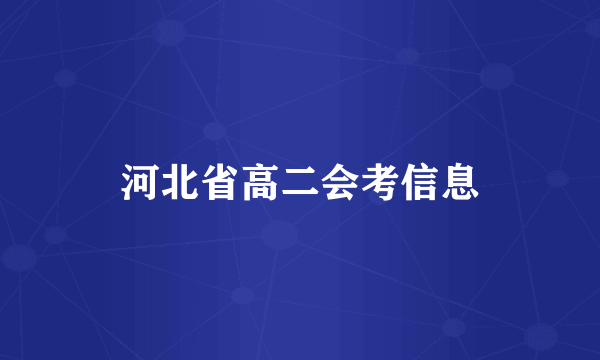 河北省高二会考信息